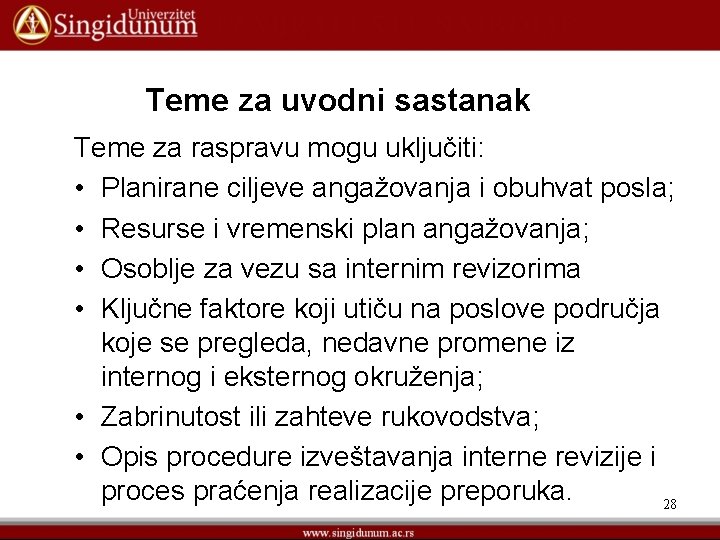 Univerzitet Singidunum

Teme za uvodni sastanak

Teme za raspravu mogu uključiti:
• Planirane ciljeve angažovanja i obuhvat posla;
• Resurse i vremenski plan angažovanja;
• Osoblje za vezu sa internim revizorima
• Ključne faktore koji utiču na poslove područja koje se pregleda, nedavne promene iz internog i eksternog okruženja;
• Zabrinutost ili zahteve rukovodstva;
• Opis procedure izveštavanja interne revizije i proces praćenja realizacije preporuka.

28

www.singidunum.ac.rs